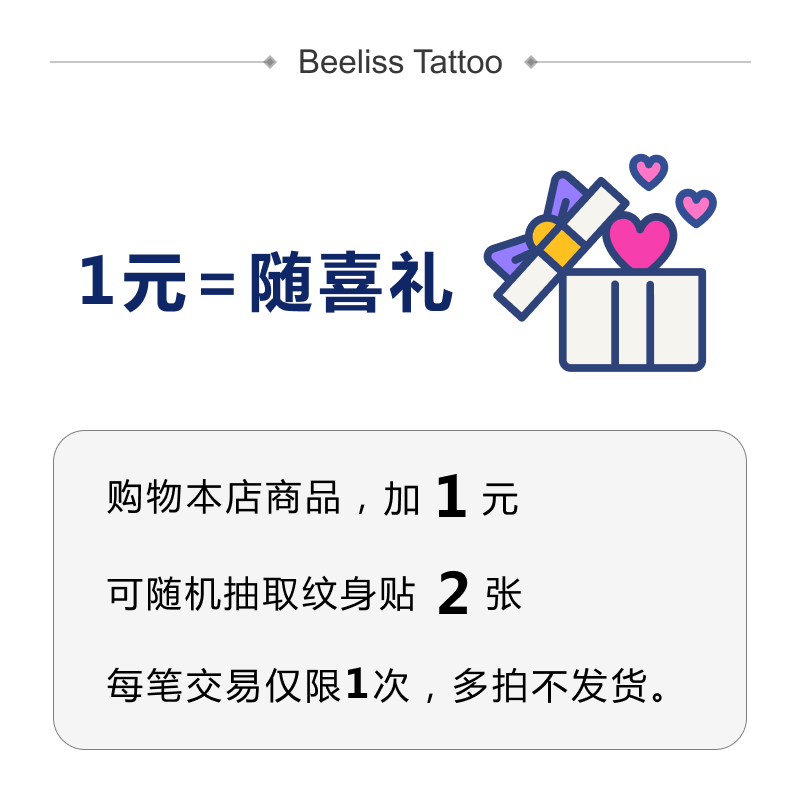 Beeliss Tattoo

1元=随喜礼

购物本店商品，加 1 元

可随机抽取纹身贴 2 张

每笔交易仅限1次，多拍不发货。